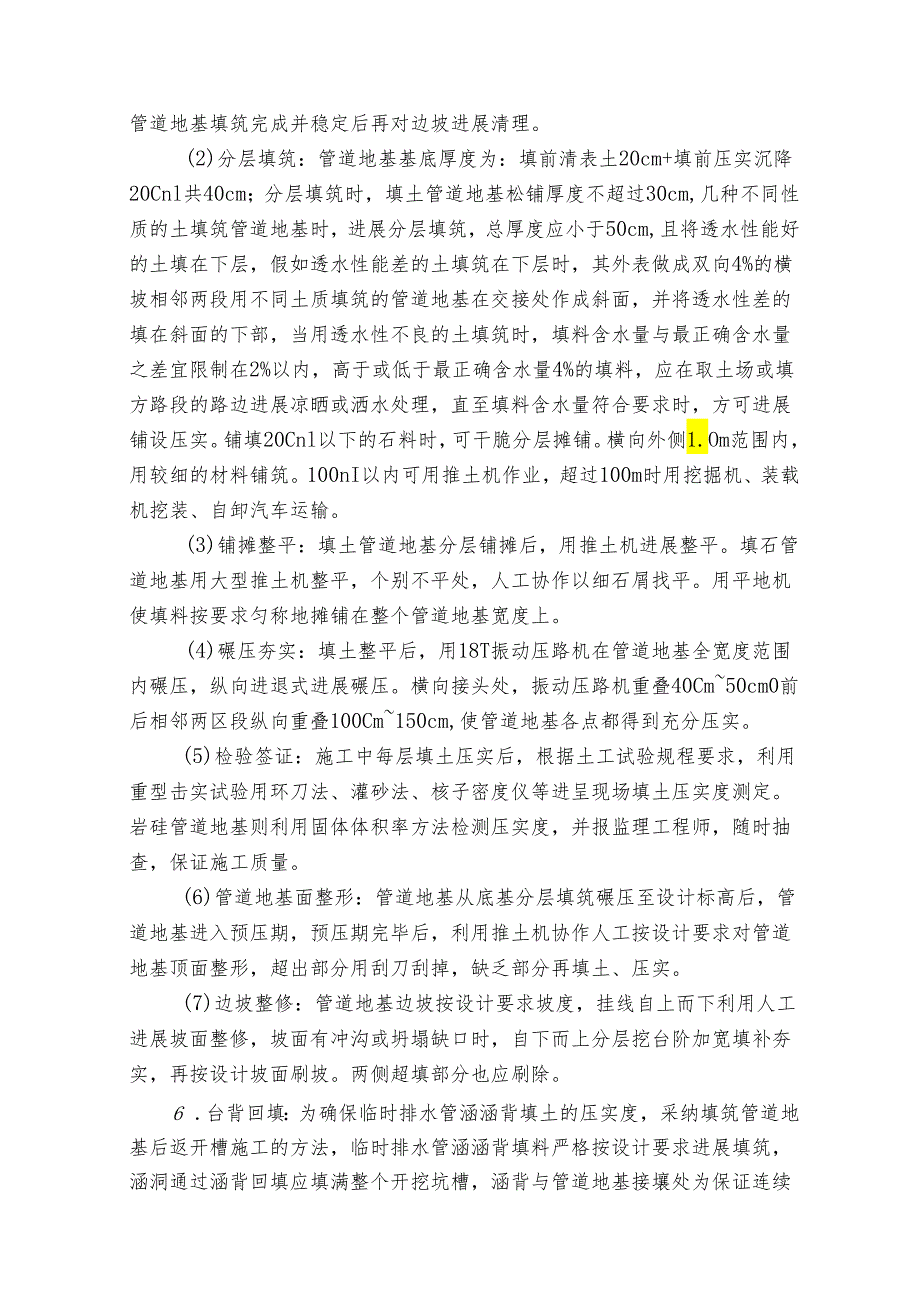 管道地基填筑完成并稳定后再对边坡进展清理。

(2)分层填筑：管道地基基底厚度为：填前清表土20cm+填前压实沉降20Cnl共40cm；分层填筑时，填土管道地基松铺厚度不超过30cm,几种不同性质的土填筑管道地基时，进展分层填筑，总厚度应小于50cm,且将透水性能好的土填在下层，假如透水性能差的土填筑在下层时，其外表做成双向4%的横坡相邻两段用不同土质填筑的管道地基在交接处作成斜面，并将透水性差的填在斜面的下部，当用透水性不良的土填筑时，填料含水量与最正确含水量之差宜限制在2%以内，高于或低于最正确含水量4%的填料，应在取土场或填方路段的路边进展凉晒或洒水处理，直至填料含水量符合要求时，方可进展铺设压实。铺填20Cnl以下的石料时，可干脆分层摊铺。横向外侧1.0m范围内，用较细的材料铺筑。100nI以内可用推土机作业，超过100m时用挖掘机、装载机挖装、自卸汽车运输。

(3)铺摊整平：填土管道地基分层铺摊后，用推土机进展整平。填石管道地基用大型推土机整平，个别不平处，人工协作以细石屑找平。用平地机使填料按要求匀称地摊铺在整个管道地基宽度上。

(4)碾压夯实：填土整平后，用18T振动压路机在管道地基全宽度范围内碾压，纵向进退式进展碾压。横向接头处，振动压路机重叠40Cm~50cm0前后相邻两区段纵向重叠100Cm~150cm,使管道地基各点都得到充分压实。

(5)检验签证：施工中每层填土压实后，根据土工试验规程要求，利用重型击实试验用环刀法、灌砂法、核子密度仪等进呈现场填土压实度测定。岩硅管道地基则利用固体体积率方法检测压实度，并报监理工程师，随时抽查，保证施工质量。

(6)管道地基面整形：管道地基从底基分层填筑碾压至设计标高后，管道地基进入预压期，预压期完毕后，利用推土机协作人工按设计要求对管道地基顶面整形，超出部分用刮刀刮掉，缺乏部分再填土、压实。

(7)边坡整修：管道地基边坡按设计要求坡度，挂线自上而下利用人工进展坡面整修，坡面有冲沟或坍塌缺口时，自下而上分层挖台阶加宽填补夯实，再按设计坡面刷坡。两侧超填部分也应刷除。

6．台背回填：为确保临时排水管涵涵背填土的压实度，采纳填筑管道地基后返开槽施工的方法，临时排水管涵涵背填料严格按设计要求进展填筑，涵洞通过涵背回填应填满整个开挖坑槽，涵背与管道地基接壤处为保证连续